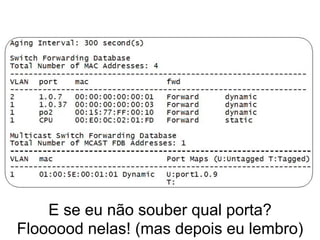 Aging Interval: 300 second(s)

Switch Forwarding Database
Total Number of MAC Addresses: 4

| VLAN | port | mac | fwd | |
|---|---|---|---|---|
| 2 | 1.0.7 | 00:00:00:00:00:01 | Forward | dynamic |
| 1 | 1.0.37 | 00:00:00:00:00:03 | Forward | dynamic |
| 1 | po2 | 00:15:77:FF:00:10 | Forward | dynamic |
| 1 | CPU | 00:E0:0C:02:01:FD | Forward | static |

Multicast Switch Forwarding Database
Total Number of MCAST FDB Addresses: 1

| VLAN | mac | Port Maps (U:Untagged T:Tagged) |
|---|---|---|
| 1 | 01:00:5E:00:01:01 Dynamic | U:port1.0.9 T: |

E se eu não souber qual porta?
Floooood nelas! (mas depois eu lembro)